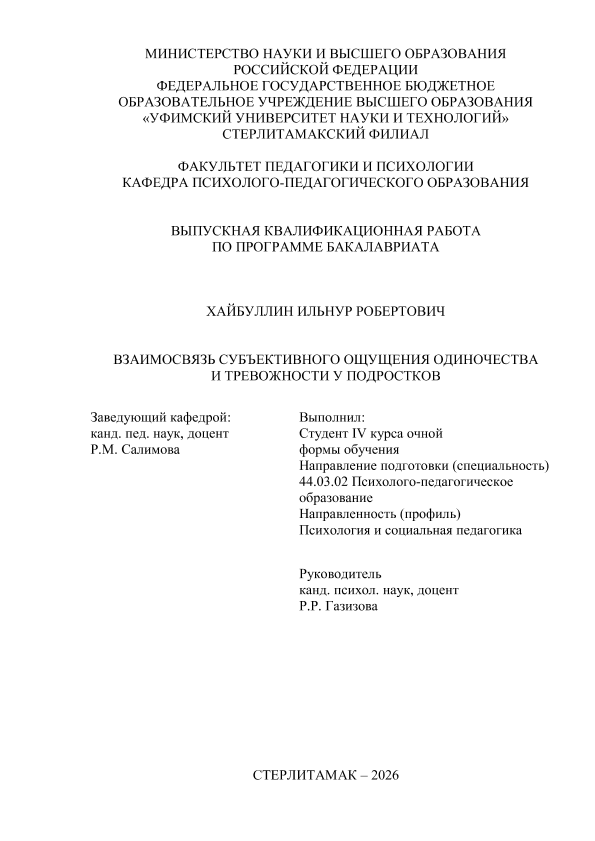 МИНИСТЕРСТВО НАУКИ И ВЫСШЕГО ОБРАЗОВАНИЯ РОССИЙСКОЙ ФЕДЕРАЦИИ
ФЕДЕРАЛЬНОЕ ГОСУДАРСТВЕННОЕ БЮДЖЕТНОЕ ОБРАЗОВАТЕЛЬНОЕ УЧРЕЖДЕНИЕ ВЫСШЕГО ОБРАЗОВАНИЯ
«УФИМСКИЙ УНИВЕРСИТЕТ НАУКИ И ТЕХНОЛОГИЙ»
СТЕРЛИТАМАКСКИЙ ФИЛИАЛ

ФАКУЛЬТЕТ ПЕДАГОГИКИ И ПСИХОЛОГИИ
КАФЕДРА ПСИХОЛОГО-ПЕДАГОГИЧЕСКОГО ОБРАЗОВАНИЯ

ВЫПУСКНАЯ КВАЛИФИКАЦИОННАЯ РАБОТА
ПО ПРОГРАММЕ БАКАЛАВРИАТА

ХАЙБУЛЛИН ИЛЬНУР РОБЕРТОВИЧ

ВЗАИМОСВЯЗЬ СУБЪЕКТИВНОГО ОЩУЩЕНИЯ ОДИНОЧЕСТВА И ТРЕВОЖНОСТИ У ПОДРОСТКОВ

Заведующий кафедрой:
канд. пед. наук, доцент
Р.М. Салимова

Выполнил:
Студент IV курса очной формы обучения
Направление подготовки (специальность)
44.03.02 Психолого-педагогическое образование
Направленность (профиль)
Психология и социальная педагогика

Руководитель
канд. психол. наук, доцент
Р.Р. Газизова

СТЕРЛИТАМАК – 2026